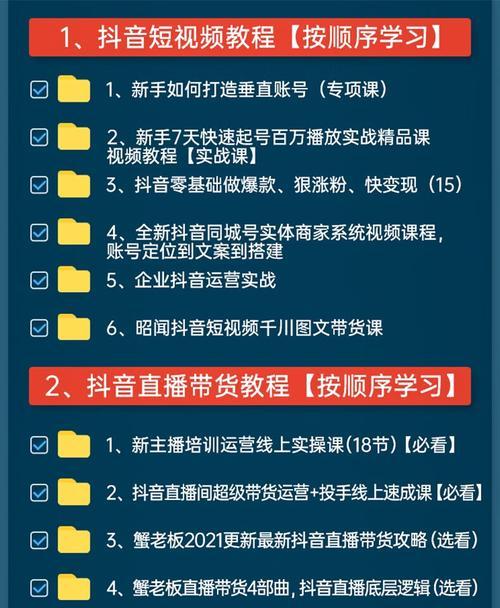 1、抖音短视频教程【按顺序学习】

1、新手如何打造垂直账号（专项课）

2、新手7天快速起号百万播放实战精品课视频教程【实战课】

3、抖音零基础做爆款、狠涨粉、快变现（15）

4、全新抖音同城号实体商家系统视频课程，账号定位到文案到搭建

5、企业抖音运营实战

6、昭闻抖音短视频千川图文带货课

2、抖音直播带货教程【按顺序学习】

1、新主播培训运营线上实操课(18节)【必看】

2、抖音直播间超级带货运营+投手线上速成课【必看】

3、蟹老板2021更新最新抖音直播带货攻略(选看)

4、蟹老板直播带货4部曲，抖音直播底层逻辑(选看)